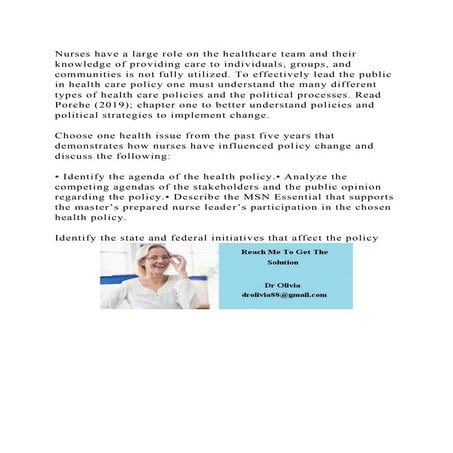 Nurses have a large role on the healthcare team and their knowledge of providing care to individuals, groups, and communities is not fully utilized. To effectively lead the public in health care policy one must understand the many different types of health care policies and the political processes. Read Porche (2019); chapter one to better understand policies and political strategies to implement change.

Choose one health issue from the past five years that demonstrates how nurses have influenced policy change and discuss the following:

• Identify the agenda of the health policy.• Analyze the competing agendas of the stakeholders and the public opinion regarding the policy.• Describe the MSN Essential that supports the master's prepared nurse leader's participation in the chosen health policy.

Identify the state and federal initiatives that affect the policy

Reach Me To Get The Solution

Dr Olivia
drolivia88@gmail.com